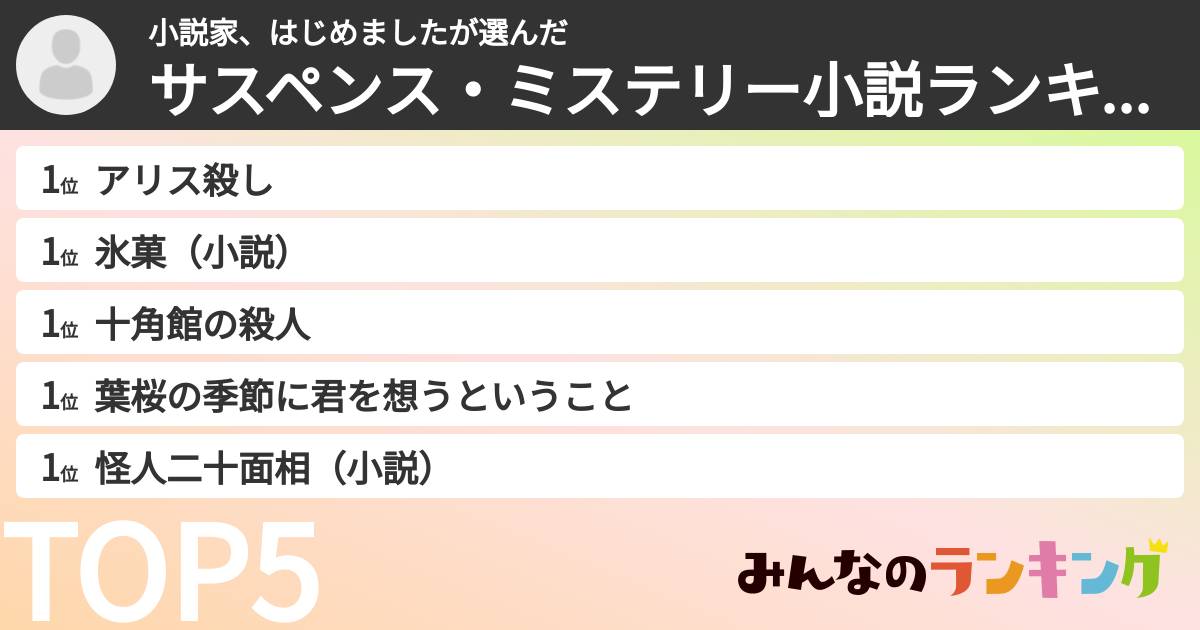 小説家、はじめましたが選んだ
サスペンス・ミステリー小説ランキ...

1位 アリス殺し
1位 氷菓（小説）
1位 十角館の殺人
1位 葉桜の季節に君を想うということ
1位 怪人二十面相（小説）

TOP5

みんなのランキング